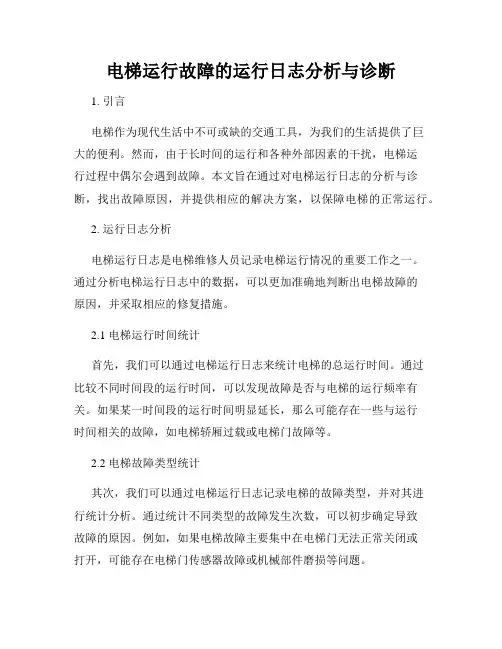 电梯运行故障的运行日志分析与诊断

1. 引言

电梯作为现代生活中不可或缺的交通工具，为我们的生活提供了巨大的便利。然而，由于长时间的运行和各种外部因素的干扰，电梯运行过程中偶尔会遇到故障。本文旨在通过对电梯运行日志的分析与诊断，找出故障原因，并提供相应的解决方案，以保障电梯的正常运行。

2. 运行日志分析

电梯运行日志是电梯维修人员记录电梯运行情况的重要工作之一。通过分析电梯运行日志中的数据，可以更加准确地判断出电梯故障的原因，并采取相应的修复措施。

2.1 电梯运行时间统计

首先，我们可以通过电梯运行日志来统计电梯的总运行时间。通过比较不同时间段的运行时间，可以发现故障是否与电梯的运行频率有关。如果某一时间段的运行时间明显延长，那么可能存在一些与运行时间相关的故障，如电梯轿厢过载或电梯门故障等。

2.2 电梯故障类型统计

其次，我们可以通过电梯运行日志记录电梯的故障类型，并对其进行统计分析。通过统计不同类型的故障发生次数，可以初步确定导致故障的原因。例如，如果电梯故障主要集中在电梯门无法正常关闭或打开，可能存在电梯门传感器故障或机械部件磨损等问题。